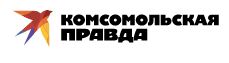 КОМСОМОЛЬСКАЯ ПРАВДА